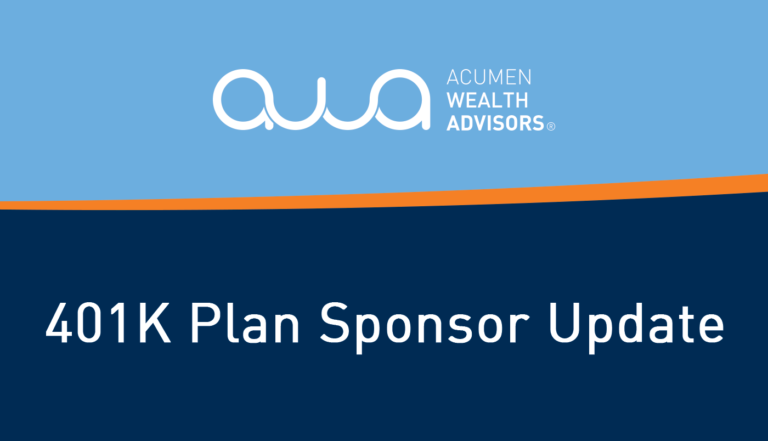 awa ACUMEN WEALTH ADVISORS®

401K Plan Sponsor Update